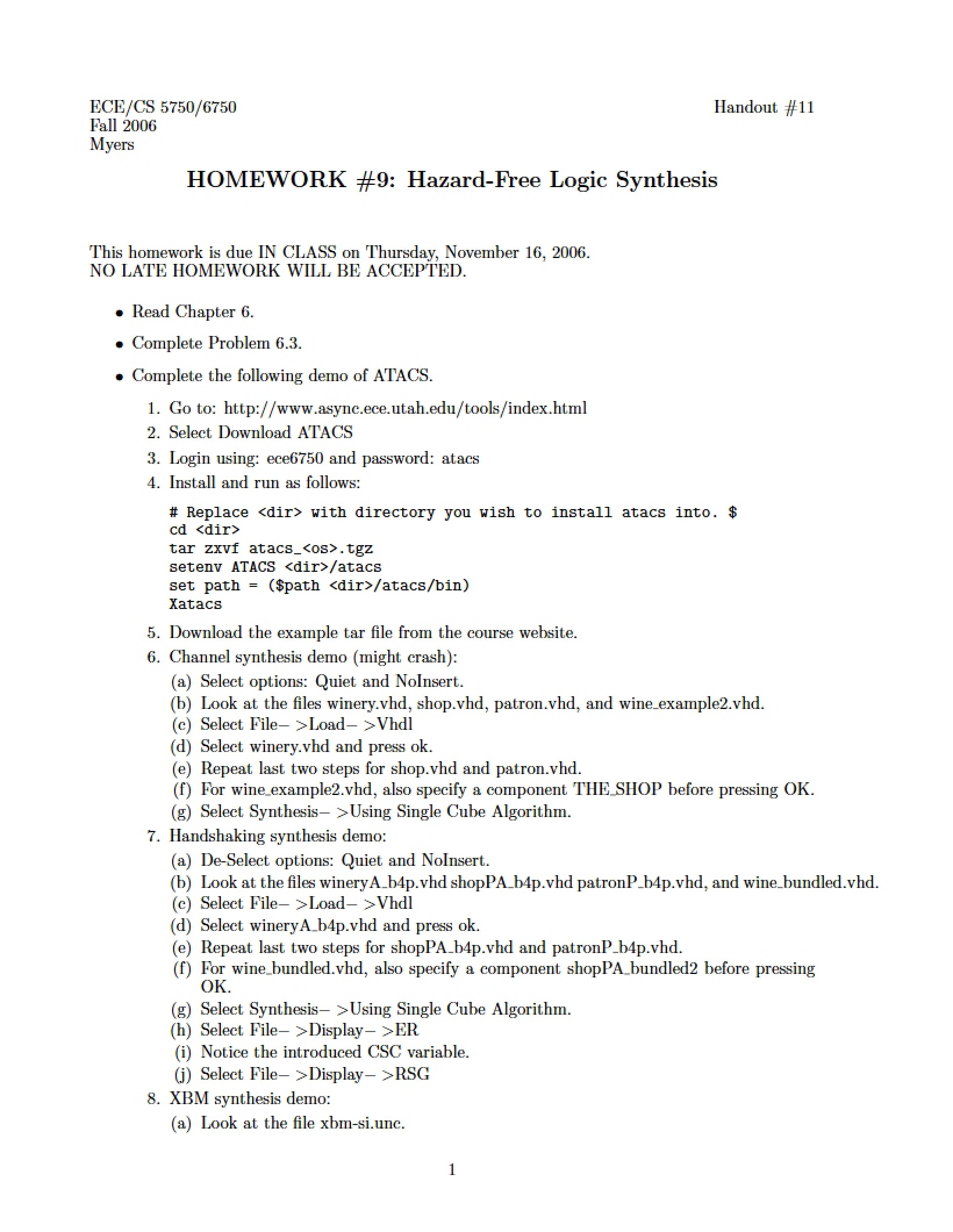 ECE/CS 5750/6750
Fall 2006
Myers

Handout #11

HOMEWORK #9: Hazard-Free Logic Synthesis

This homework is due IN CLASS on Thursday, November 16, 2006.
NO LATE HOMEWORK WILL BE ACCEPTED.

• Read Chapter 6.
• Complete Problem 6.3.
• Complete the following demo of ATACS.

1. Go to: http://www.async.ece.utah.edu/tools/index.html
2. Select Download ATACS
3. Login using: ece6750 and password: atacs
4. Install and run as follows:

# Replace <dir> with directory you wish to install atacs into. $
cd <dir>
tar zxvf atacs_<os>.tgz
setenv ATACS <dir>/atacs
set path = ($path <dir>/atacs/bin)
Xatacs

5. Download the example tar file from the course website.
6. Channel synthesis demo (might crash):
(a) Select options: Quiet and NoInsert.
(b) Look at the files winery.vhd, shop.vhd, patron.vhd, and wine_example2.vhd.
(c) Select File– >Load– >Vhdl
(d) Select winery.vhd and press ok.
(e) Repeat last two steps for shop.vhd and patron.vhd.
(f) For wine_example2.vhd, also specify a component THE_SHOP before pressing OK.
(g) Select Synthesis– >Using Single Cube Algorithm.
7. Handshaking synthesis demo:
(a) De-Select options: Quiet and NoInsert.
(b) Look at the files wineryA_b4p.vhd shopPA_b4p.vhd patronP_b4p.vhd, and wine_bundled.vhd.
(c) Select File– >Load– >Vhdl
(d) Select wineryA_b4p.vhd and press ok.
(e) Repeat last two steps for shopPA_b4p.vhd and patronP_b4p.vhd.
(f) For wine_bundled.vhd, also specify a component shopPA_bundled2 before pressing OK.
(g) Select Synthesis– >Using Single Cube Algorithm.
(h) Select File– >Display– >ER
(i) Notice the introduced CSC variable.
(j) Select File– >Display– >RSG
8. XBM synthesis demo:
(a) Look at the file xbm-si.unc.

1